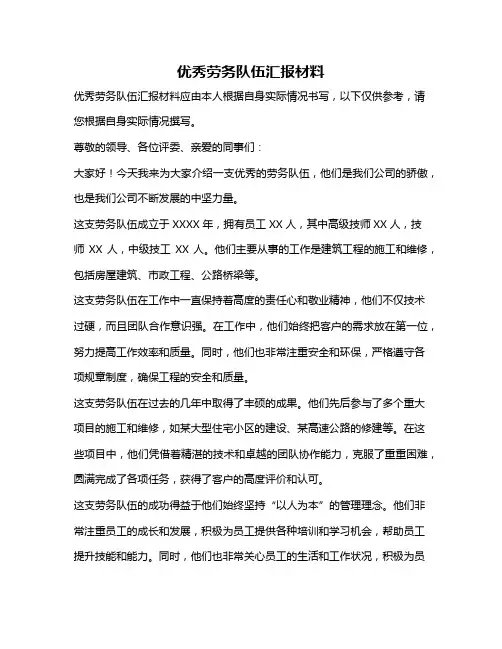 优秀劳务队伍汇报材料

优秀劳务队伍汇报材料应由本人根据自身实际情况书写，以下仅供参考，请您根据自身实际情况撰写。

尊敬的领导、各位评委、亲爱的同事们：

大家好！今天我来为大家介绍一支优秀的劳务队伍，他们是我们公司的骄傲，也是我们公司不断发展的中坚力量。

这支劳务队伍成立于 XXXX 年，拥有员工 XX 人，其中高级技师 XX 人，技师 XX 人，中级技工 XX 人。他们主要从事的工作是建筑工程的施工和维修，包括房屋建筑、市政工程、公路桥梁等。

这支劳务队伍在工作中一直保持着高度的责任心和敬业精神，他们不仅技术过硬，而且团队合作意识强。在工作中，他们始终把客户的需求放在第一位，努力提高工作效率和质量。同时，他们也非常注重安全和环保，严格遵守各项规章制度，确保工程的安全和质量。

这支劳务队伍在过去的几年中取得了丰硕的成果。他们先后参与了多个重大项目的施工和维修，如某大型住宅小区的建设、某高速公路的修建等。在这些项目中，他们凭借着精湛的技术和卓越的团队协作能力，克服了重重困难，圆满完成了各项任务，获得了客户的高度评价和认可。

这支劳务队伍的成功得益于他们始终坚持“以人为本”的管理理念。他们非常注重员工的成长和发展，积极为员工提供各种培训和学习机会，帮助员工提升技能和能力。同时，他们也非常关心员工的生活和工作状况，积极为员